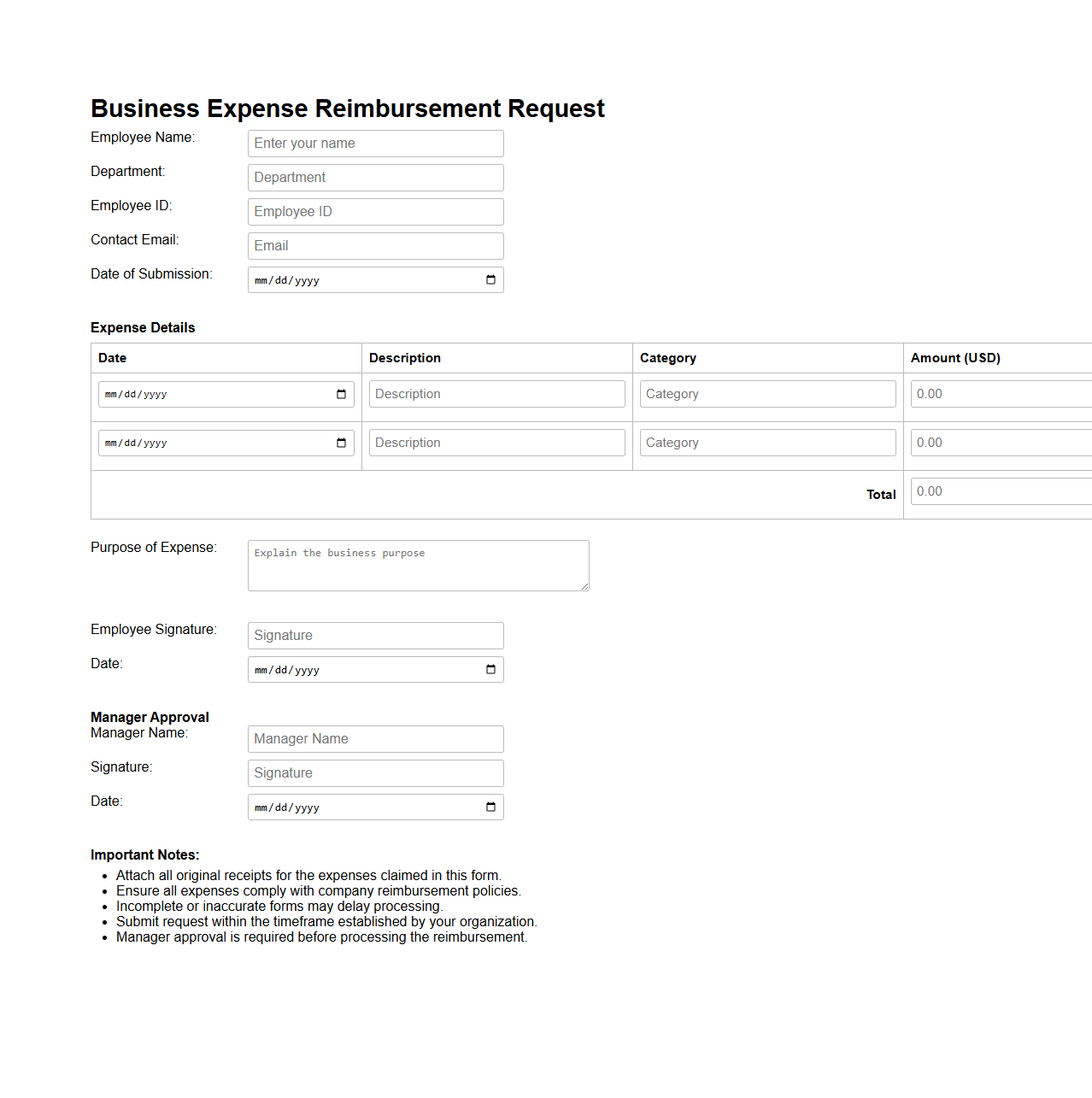 Business Expense Reimbursement Request

Employee Name: Enter your name

Department: Department

Employee ID: Employee ID

Contact Email: Email

Date of Submission: mm/dd/yyyy

Expense Details

| Date | Description | Category | Amount (USD) |
|---|---|---|---|
| mm/dd/yyyy | Description | Category | 0.00 |
| mm/dd/yyyy | Description | Category | 0.00 |
| | | Total | 0.00 |

Purpose of Expense: Explain the business purpose

Employee Signature: Signature

Date: mm/dd/yyyy

Manager Approval

Manager Name: Manager Name

Signature: Signature

Date: mm/dd/yyyy

Important Notes:

- Attach all original receipts for the expenses claimed in this form.
- Ensure all expenses comply with company reimbursement policies.
- Incomplete or inaccurate forms may delay processing.
- Submit request within the timeframe established by your organization.
- Manager approval is required before processing the reimbursement.